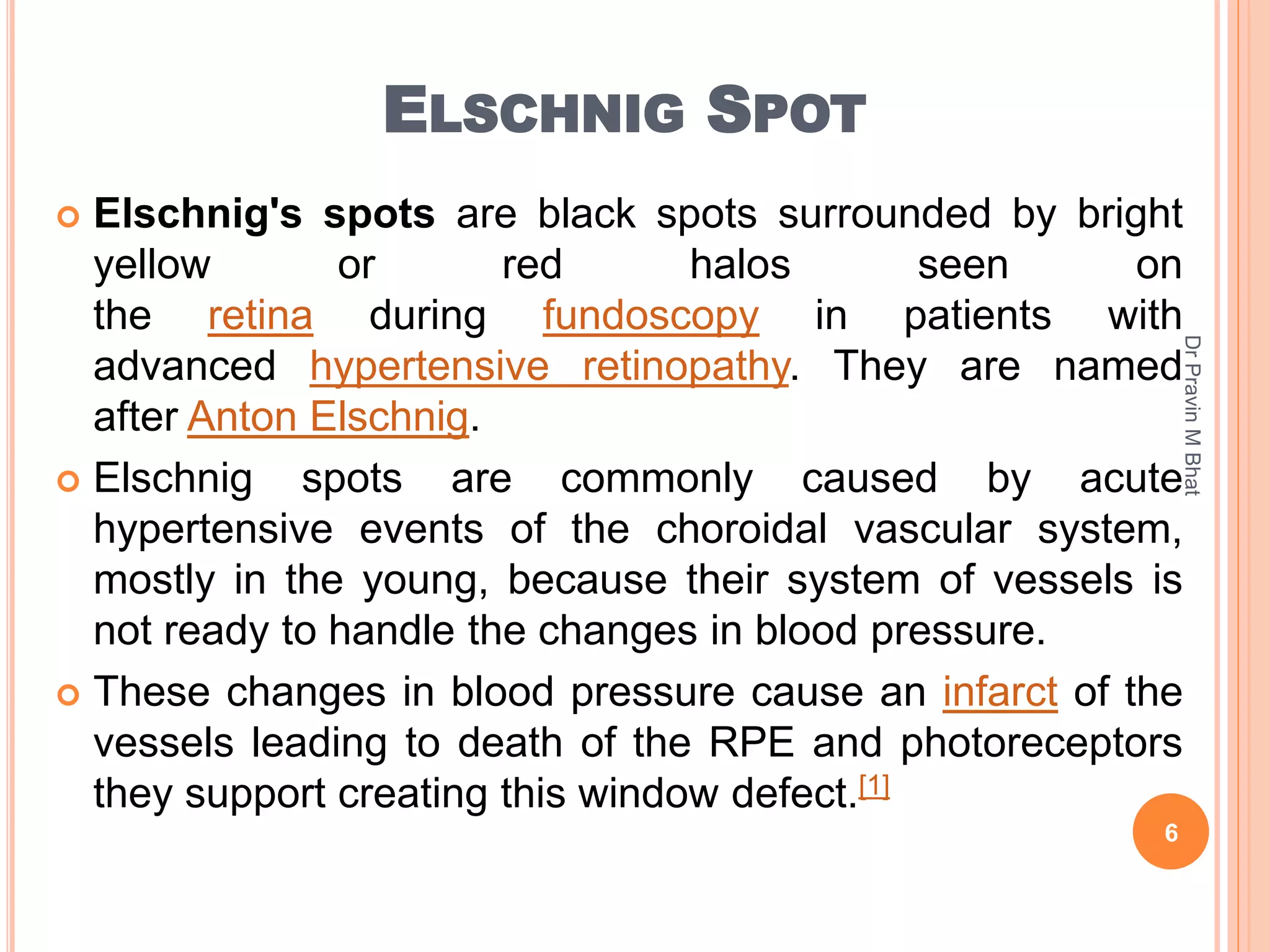 ELSCHNIG SPOT

Elschnig's spots are black spots surrounded by bright yellow or red halos seen on the retina during fundoscopy in patients with advanced hypertensive retinopathy. They are named after Anton Elschnig.

Elschnig spots are commonly caused by acute hypertensive events of the choroidal vascular system, mostly in the young, because their system of vessels is not ready to handle the changes in blood pressure.

These changes in blood pressure cause an infarct of the vessels leading to death of the RPE and photoreceptors they support creating this window defect.[1]

Dr Pravin M Bhat

6